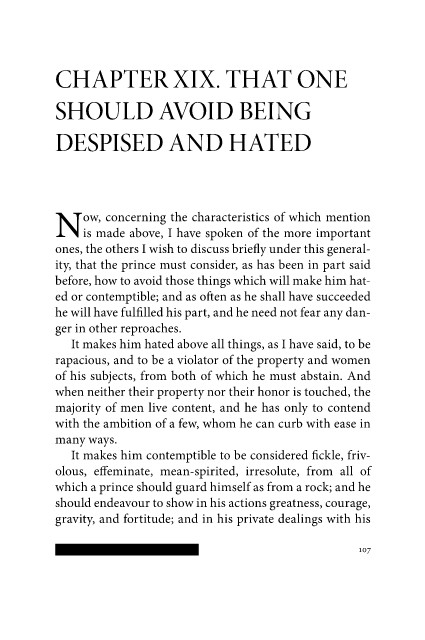 CHAPTER XIX. THAT ONE SHOULD AVOID BEING DESPISED AND HATED

Now, concerning the characteristics of which mention is made above, I have spoken of the more important ones, the others I wish to discuss briefly under this generality, that the prince must consider, as has been in part said before, how to avoid those things which will make him hated or contemptible; and as often as he shall have succeeded he will have fulfilled his part, and he need not fear any danger in other reproaches.

It makes him hated above all things, as I have said, to be rapacious, and to be a violator of the property and women of his subjects, from both of which he must abstain. And when neither their property nor their honor is touched, the majority of men live content, and he has only to contend with the ambition of a few, whom he can curb with ease in many ways.

It makes him contemptible to be considered fickle, frivolous, effeminate, mean-spirited, irresolute, from all of which a prince should guard himself as from a rock; and he should endeavour to show in his actions greatness, courage, gravity, and fortitude; and in his private dealings with his

107